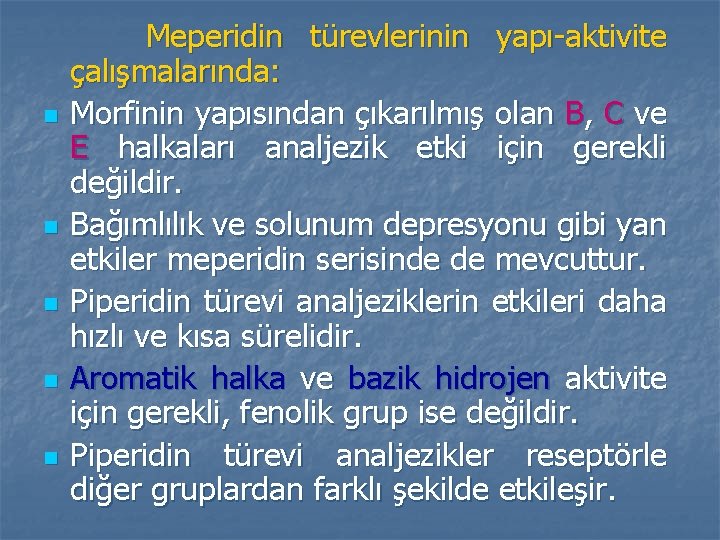 Meperidin türevlerinin yapı-aktivite çalışmalarında:

Morfinin yapısından çıkarılmış olan B, C ve E halkaları analjezik etki için gerekli değildir.

Bağımlılık ve solunum depresyonu gibi yan etkiler meperidin serisinde de mevcuttur.

Piperidin türevi analjeziklerin etkileri daha hızlı ve kısa sürelidir.

Aromatik halka ve bazik hidrojen aktivite için gerekli, fenolik grup ise değildir.

Piperidin türevi analjezikler reseptörle diğer gruplardan farklı şekilde etkileşir.